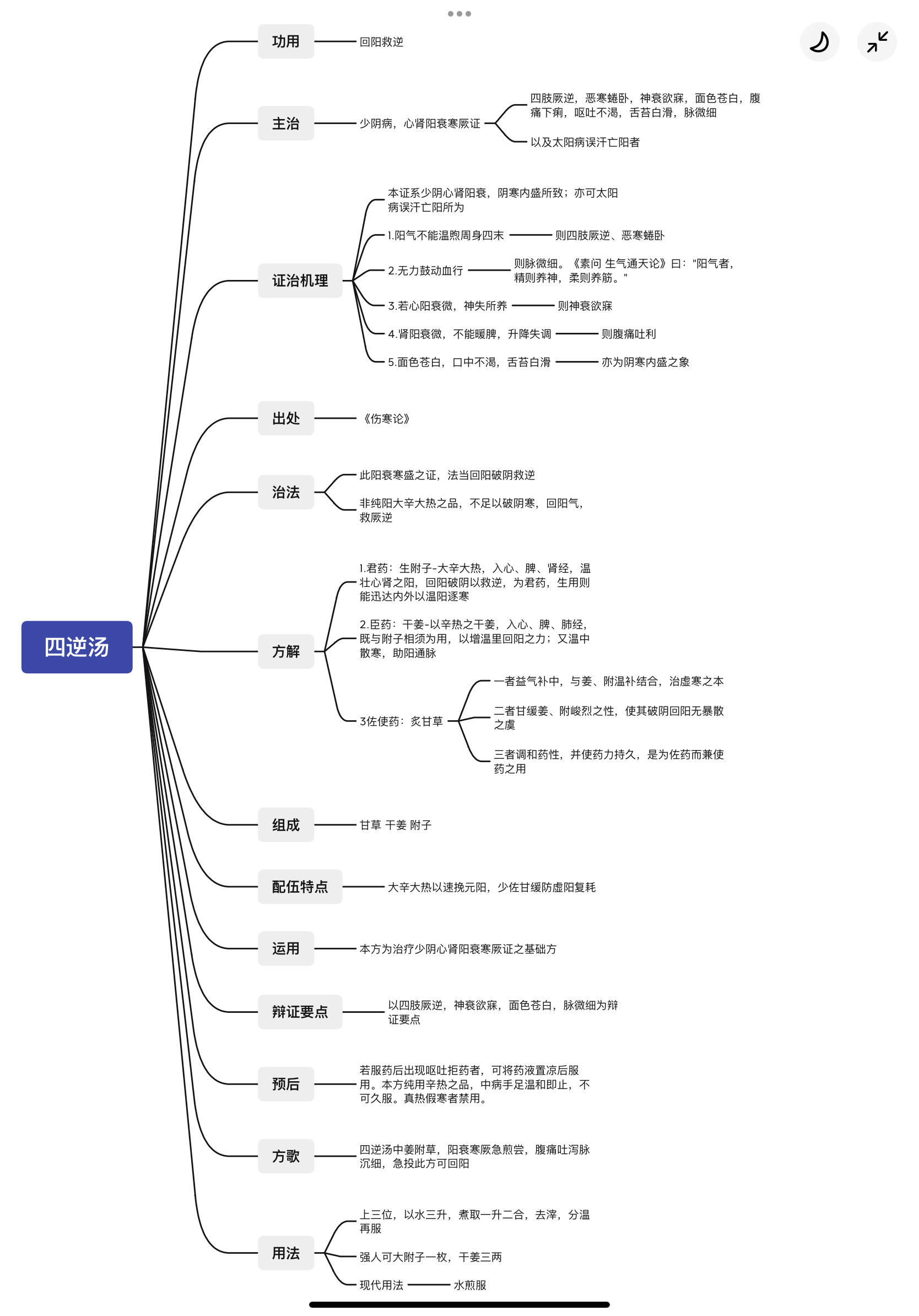 四逆汤

功用
回阳救逆

主治
少阴病，心肾阳衰寒厥证
四肢厥逆，恶寒蜷卧，神衰欲寐，面色苍白，腹痛下痢，呕吐不渴，舌苔白滑，脉微细
以及太阳病误汗亡阳者

证治机理
本证系少阴心肾阳衰，阴寒内盛所致；亦可太阳病误汗亡阳所为
1.阳气不能温煦周身四末
则四肢厥逆、恶寒蜷卧
2.无力鼓动血行
则脉微细。《素问 生气通天论》曰："阳气者，精则养神，柔则养筋。"
3.若心阳衰微，神失所养
则神衰欲寐
4.肾阳衰微，不能暖脾，升降失调
则腹痛吐利
5.面色苍白，口中不渴，舌苔白滑
亦为阴寒内盛之象

出处
《伤寒论》

治法
此阳衰寒盛之证，法当回阳破阴救逆
非纯阳大辛大热之品，不足以破阴寒，回阳气，救厥逆

方解
1.君药：生附子-大辛大热，入心、脾、肾经，温壮心肾之阳，回阳破阴以救逆，为君药，生用则能迅达内外以温阳逐寒
2.臣药：干姜-以辛热之干姜，入心、脾、肺经，既与附子相须为用，以增温里回阳之力；又温中散寒，助阳通脉
3佐使药：炙甘草
一者益气补中，与姜、附温补结合，治虚寒之本
二者甘缓姜、附峻烈之性，使其破阴回阳无暴散之虞
三者调和药性，并使药力持久，是为佐药而兼使药之用

组成
甘草 干姜 附子

配伍特点
大辛大热以速挽元阳，少佐甘缓防虚阳复耗

运用
本方为治疗少阴心肾阳衰寒厥证之基础方

辩证要点
以四肢厥逆，神衰欲寐，面色苍白，脉微细为辩证要点

预后
若服药后出现呕吐拒药者，可将药液置凉后服用。本方纯用辛热之品，中病手足温和即止，不可久服。真热假寒者禁用。

方歌
四逆汤中姜附草，阳衰寒厥急煎尝，腹痛吐泻脉沉细，急投此方可回阳

用法
上三位，以水三升，煮取一升二合，去滓，分温再服
强人可大附子一枚，干姜三两
现代用法
水煎服